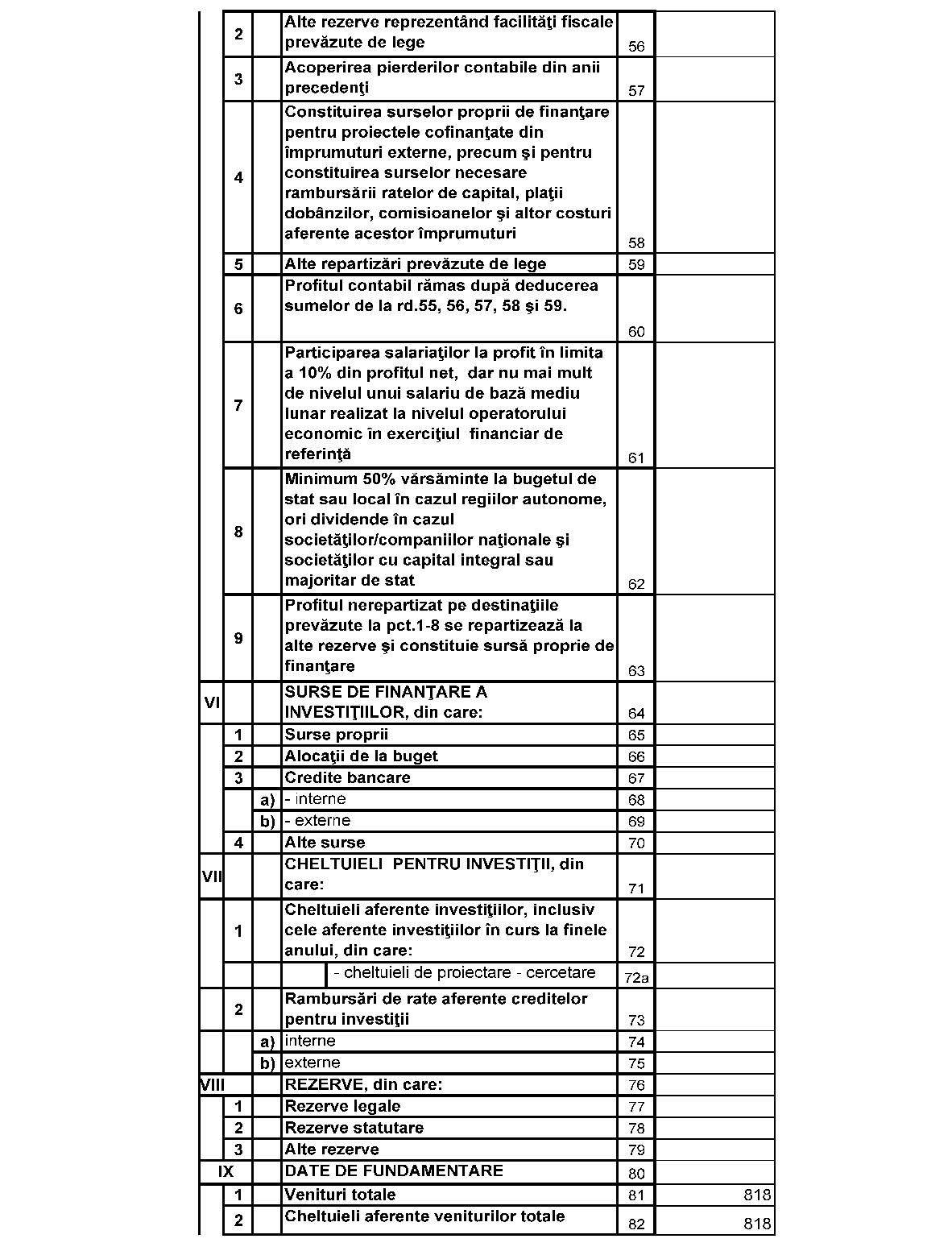 |  |  |  |  |  |  |
|---|---|---|---|---|---|
|  | 2 |  | Alte rezerve reprezentând facilităţi fiscale prevăzute de lege | 56 |  |
|  | 3 |  | Acoperirea pierderilor contabile din anii precedenţi | 57 |  |
|  | 4 |  | Constituirea surselor proprii de finanţare pentru proiectele cofinanţate din împrumuturi externe, precum şi pentru constituirea surselor necesare rambursării ratelor de capital, plaţii dobânzilor, comisioanelor şi altor costuri aferente acestor împrumuturi | 58 |  |
|  | 5 |  | Alte repartizări prevăzute de lege | 59 |  |
|  | 6 |  | Profitul contabil rămas după deducerea sumelor de la rd.55, 56, 57, 58 şi 59. | 60 |  |
|  | 7 |  | Participarea salariaţilor la profit în limita a 10% din profitul net, dar nu mai mult de nivelul unui salariu de bază mediu lunar realizat la nivelul operatorului economic în exerciţiul financiar de referinţă | 61 |  |
|  | 8 |  | Minimum 50% vărsăminte la bugetul de stat sau local în cazul regiilor autonome, ori dividende în cazul societăţilor/companiilor naţionale şi societăţilor cu capital integral sau majoritar de stat | 62 |  |
|  | 9 |  | Profitul nerepartizat pe destinaţiile prevăzute la pct.1-8 se repartizează la alte rezerve şi constituie sursă proprie de finanţare | 63 |  |
| VI |  |  | SURSE DE FINANŢARE A INVESTIŢIILOR, din care: | 64 |  |
|  | 1 |  | Surse proprii | 65 |  |
|  | 2 |  | Alocaţii de la buget | 66 |  |
|  | 3 |  | Credite bancare | 67 |  |
|  |  | a) | - interne | 68 |  |
|  |  | b) | - externe | 69 |  |
|  | 4 |  | Alte surse | 70 |  |
| VII |  |  | CHELTUIELI PENTRU INVESTIŢII, din care: | 71 |  |
|  | 1 |  | Cheltuieli aferente investiţiilor, inclusiv cele aferente investiţiilor în curs la finele anului, din care: | 72 |  |
|  |  |  | - cheltuieli de proiectare - cercetare | 72a |  |
|  | 2 |  | Rambursări de rate aferente creditelor pentru investiţii | 73 |  |
|  |  | a) | interne | 74 |  |
|  |  | b) | externe | 75 |  |
| VIII |  |  | REZERVE, din care: | 76 |  |
|  | 1 |  | Rezerve legale | 77 |  |
|  | 2 |  | Rezerve statutare | 78 |  |
|  | 3 |  | Alte rezerve | 79 |  |
| IX |  |  | DATE DE FUNDAMENTARE | 80 |  |
|  | 1 |  | Venituri totale | 81 | 818 |
|  | 2 |  | Cheltuieli aferente veniturilor totale | 82 | 818 |